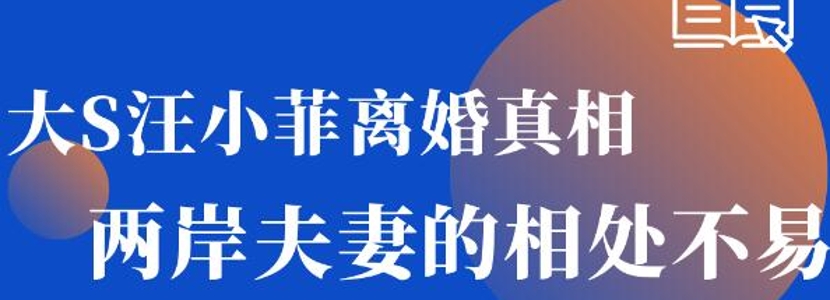 大S汪小菲离婚真相

两岸夫妻的相处不易